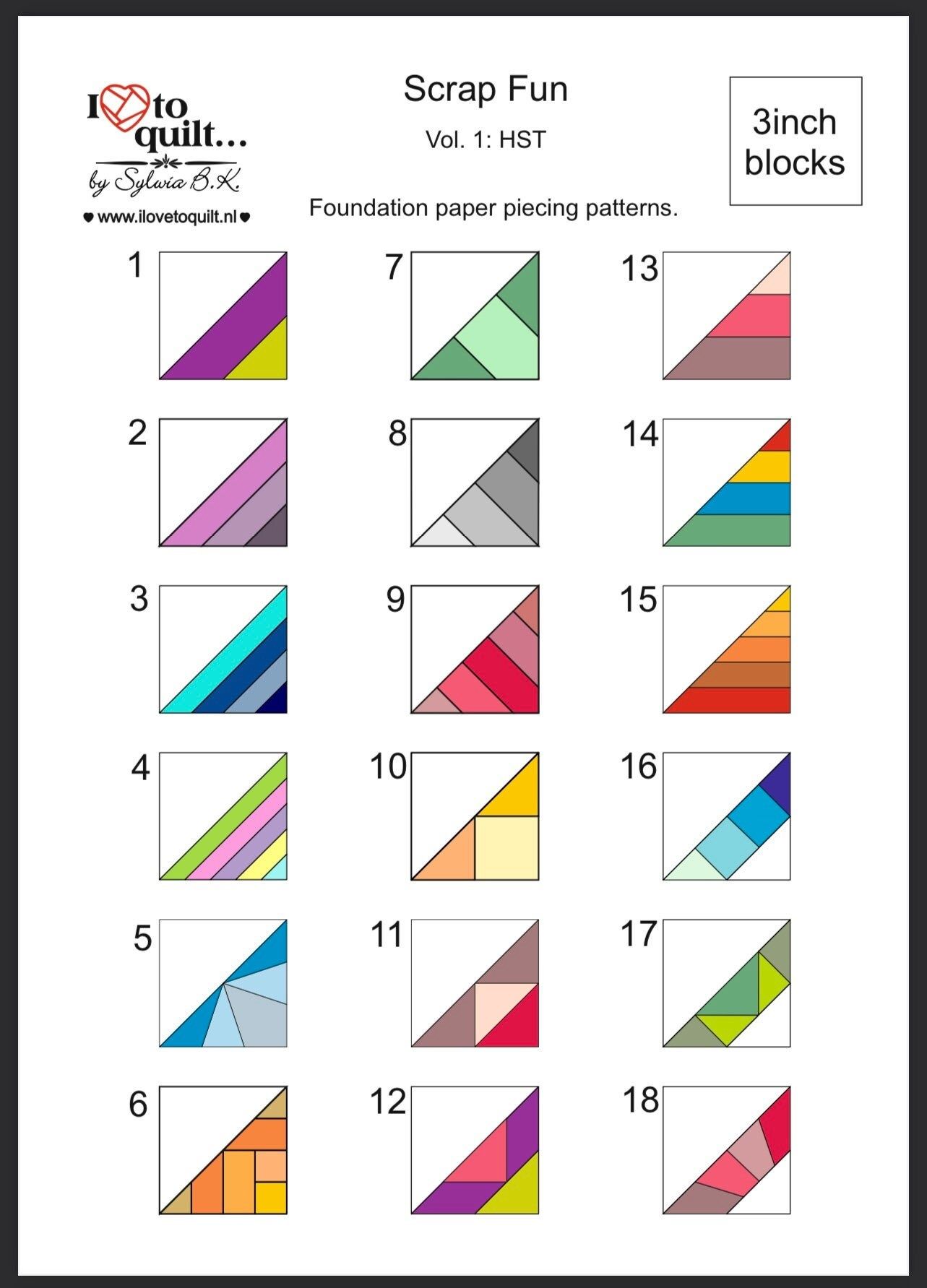 I to quilt...
by Sylwia B.K.
♥ www.ilovetoquilt.nl ♥

Scrap Fun

Vol. 1: HST

Foundation paper piecing patterns.

3inch blocks

1

2

3

4

5

6

7

8

9

10

11

12

13

14

15

16

17

18